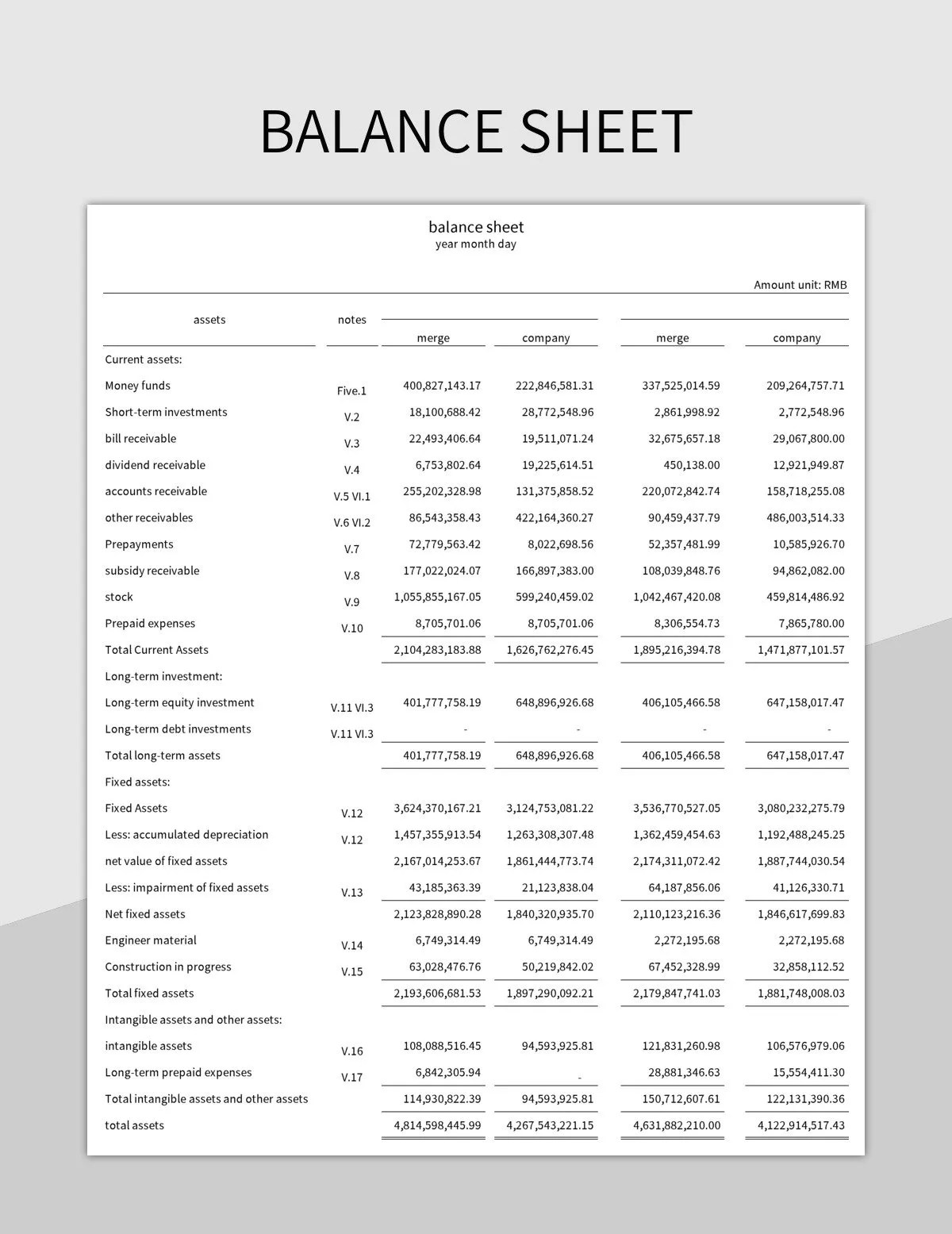 BALANCE SHEET

balance sheet
year month day

Amount unit: RMB

| assets | notes | merge | company | merge | company |
|---|---|---|---|---|---|
| Current assets: | | | | | |
| Money funds | Five.1 | 400,827,143.17 | 222,846,581.31 | 337,525,014.59 | 209,264,757.71 |
| Short-term investments | V.2 | 18,100,688.42 | 28,772,548.96 | 2,861,998.92 | 2,772,548.96 |
| bill receivable | V.3 | 22,493,406.64 | 19,511,071.24 | 32,675,657.18 | 29,067,800.00 |
| dividend receivable | V.4 | 6,753,802.64 | 19,225,614.51 | 450,138.00 | 12,921,949.87 |
| accounts receivable | V.5 VI.1 | 255,202,328.98 | 131,375,858.52 | 220,072,842.74 | 158,718,255.08 |
| other receivables | V.6 VI.2 | 86,543,358.43 | 422,164,360.27 | 90,459,437.79 | 486,003,514.33 |
| Prepayments | V.7 | 72,779,563.42 | 8,022,698.56 | 52,357,481.99 | 10,585,926.70 |
| subsidy receivable | V.8 | 177,022,024.07 | 166,897,383.00 | 108,039,848.76 | 94,862,082.00 |
| stock | V.9 | 1,055,855,167.05 | 599,240,459.02 | 1,042,467,420.08 | 459,814,486.92 |
| Prepaid expenses | V.10 | 8,705,701.06 | 8,705,701.06 | 8,306,554.73 | 7,865,780.00 |
| Total Current Assets | | 2,104,283,183.88 | 1,626,762,276.45 | 1,895,216,394.78 | 1,471,877,101.57 |
| Long-term investment: | | | | | |
| Long-term equity investment | V.11 VI.3 | 401,777,758.19 | 648,896,926.68 | 406,105,466.58 | 647,158,017.47 |
| Long-term debt investments | V.11 VI.3 | - | - | - | - |
| Total long-term assets | | 401,777,758.19 | 648,896,926.68 | 406,105,466.58 | 647,158,017.47 |
| Fixed assets: | | | | | |
| Fixed Assets | V.12 | 3,624,370,167.21 | 3,124,753,081.22 | 3,536,770,527.05 | 3,080,232,275.79 |
| Less: accumulated depreciation | V.12 | 1,457,355,913.54 | 1,263,308,307.48 | 1,362,459,454.63 | 1,192,488,245.25 |
| net value of fixed assets | | 2,167,014,253.67 | 1,861,444,773.74 | 2,174,311,072.42 | 1,887,744,030.54 |
| Less: impairment of fixed assets | V.13 | 43,185,363.39 | 21,123,838.04 | 64,187,856.06 | 41,126,330.71 |
| Net fixed assets | | 2,123,828,890.28 | 1,840,320,935.70 | 2,110,123,216.36 | 1,846,617,699.83 |
| Engineer material | V.14 | 6,749,314.49 | 6,749,314.49 | 2,272,195.68 | 2,272,195.68 |
| Construction in progress | V.15 | 63,028,476.76 | 50,219,842.02 | 67,452,328.99 | 32,858,112.52 |
| Total fixed assets | | 2,193,606,681.53 | 1,897,290,092.21 | 2,179,847,741.03 | 1,881,748,008.03 |
| Intangible assets and other assets: | | | | | |
| intangible assets | V.16 | 108,088,516.45 | 94,593,925.81 | 121,831,260.98 | 106,576,979.06 |
| Long-term prepaid expenses | V.17 | 6,842,305.94 | - | 28,881,346.63 | 15,554,411.30 |
| Total intangible assets and other assets | | 114,930,822.39 | 94,593,925.81 | 150,712,607.61 | 122,131,390.36 |
| total assets | | 4,814,598,445.99 | 4,267,543,221.15 | 4,631,882,210.00 | 4,122,914,517.43 |